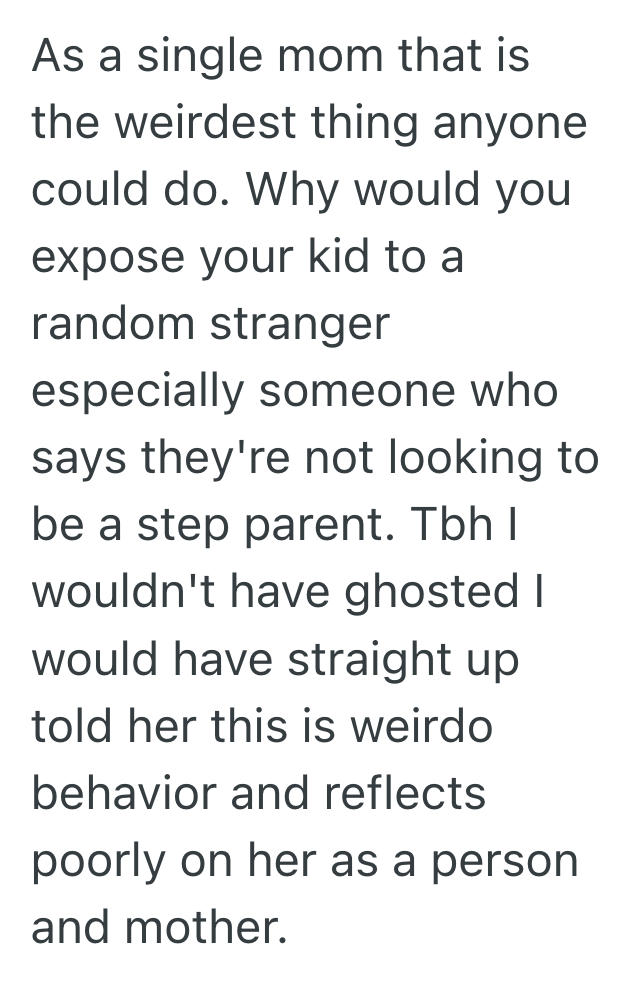 As a single mom that is the weirdest thing anyone could do. Why would you expose your kid to a random stranger especially someone who says they're not looking to be a step parent. Tbh I wouldn't have ghosted I would have straight up told her this is weirdo behavior and reflects poorly on her as a person and mother.